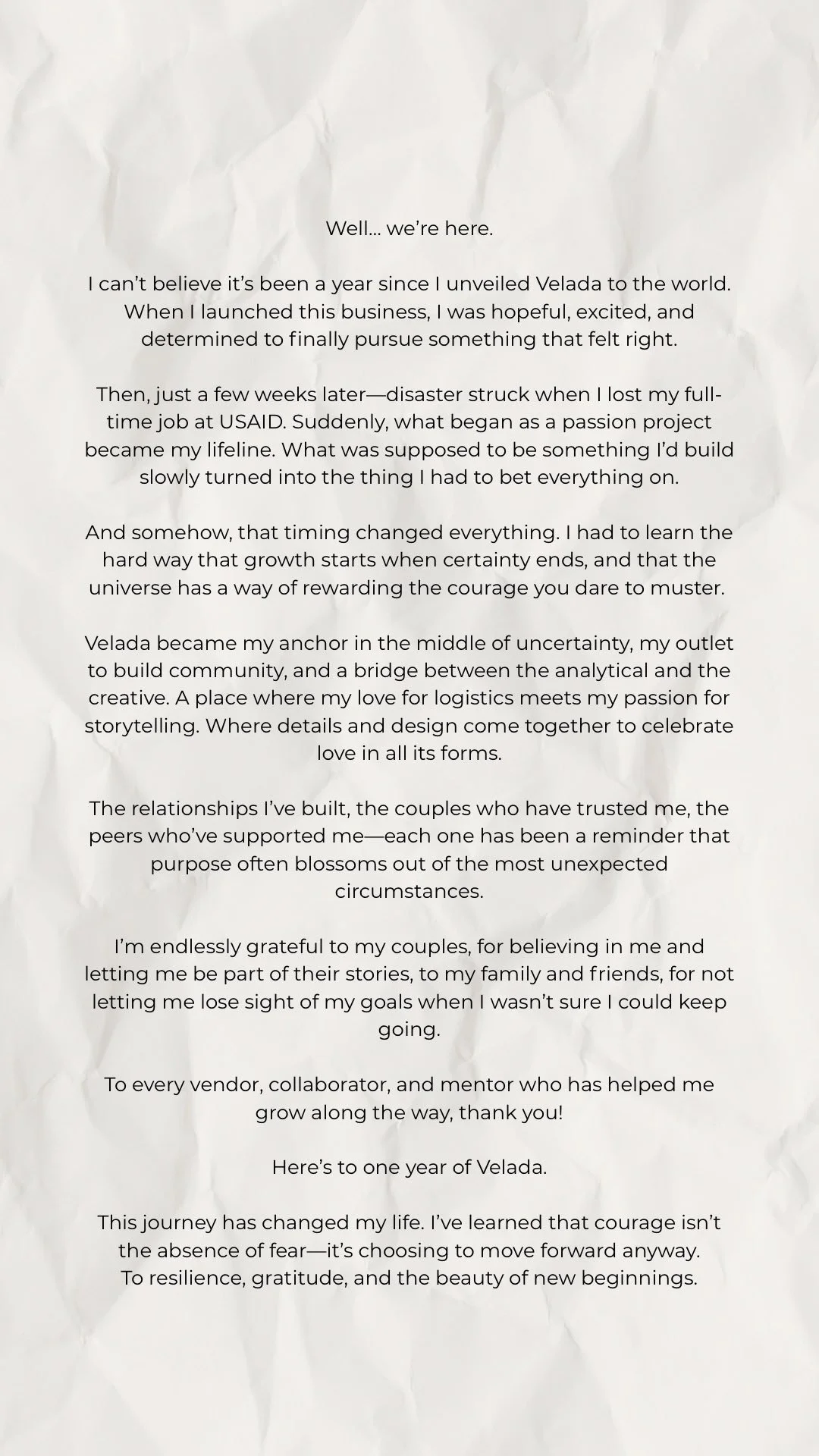 Well... we're here.

I can't believe it's been a year since I unveiled Velada to the world. When I launched this business, I was hopeful, excited, and determined to finally pursue something that felt right.

Then, just a few weeks later—disaster struck when I lost my full-time job at USAID. Suddenly, what began as a passion project became my lifeline. What was supposed to be something I'd build slowly turned into the thing I had to bet everything on.

And somehow, that timing changed everything. I had to learn the hard way that growth starts when certainty ends, and that the universe has a way of rewarding the courage you dare to muster.

Velada became my anchor in the middle of uncertainty, my outlet to build community, and a bridge between the analytical and the creative. A place where my love for logistics meets my passion for storytelling. Where details and design come together to celebrate love in all its forms.

The relationships I've built, the couples who have trusted me, the peers who've supported me—each one has been a reminder that purpose often blossoms out of the most unexpected circumstances.

I'm endlessly grateful to my couples, for believing in me and letting me be part of their stories, to my family and friends, for not letting me lose sight of my goals when I wasn't sure I could keep going.

To every vendor, collaborator, and mentor who has helped me grow along the way, thank you!

Here's to one year of Velada.

This journey has changed my life. I've learned that courage isn't the absence of fear—it's choosing to move forward anyway. To resilience, gratitude, and the beauty of new beginnings.